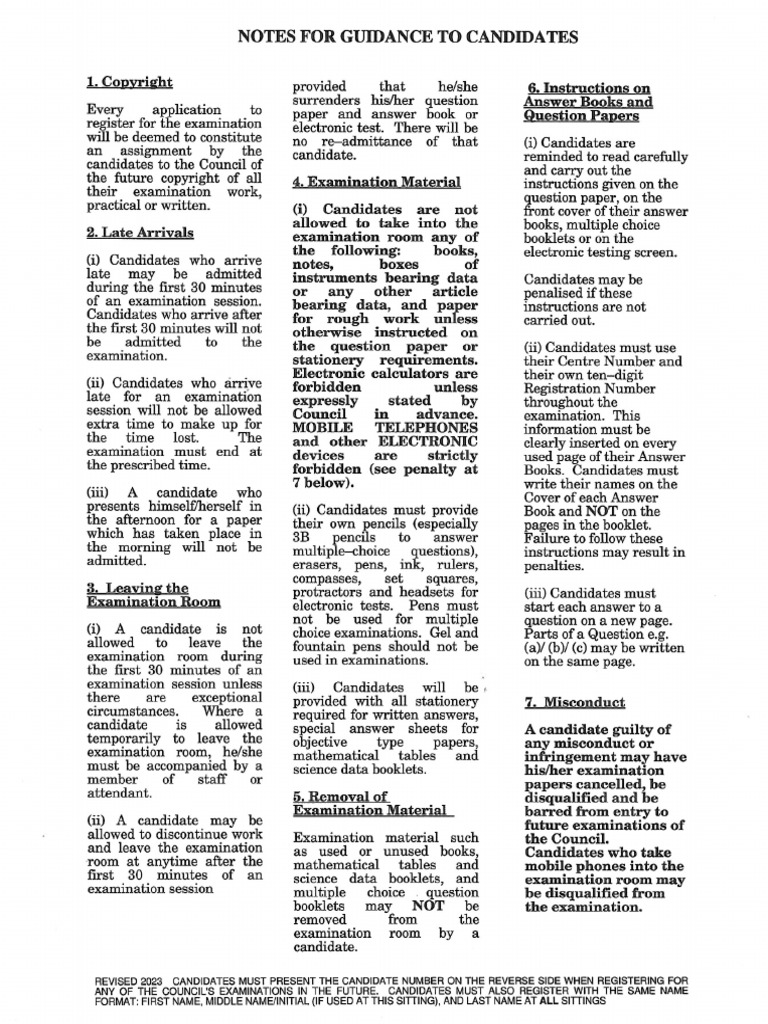 NOTES FOR GUIDANCE TO CANDIDATES

1. Copyright

Every application to register for the examination will be deemed to constitute an assignment by the candidates to the Council of the future copyright of all their examination work, practical or written.

2. Late Arrivals

(i) Candidates who arrive late may be admitted during the first 30 minutes of an examination session. Candidates who arrive after the first 30 minutes will not be admitted to the examination.

(ii) Candidates who arrive late for an examination session will not be allowed extra time to make up for the time lost. The examination must end at the prescribed time.

(iii) A candidate who presents himself/herself in the afternoon for a paper which has taken place in the morning will not be admitted.

3. Leaving the Examination Room

(i) A candidate is not allowed to leave the examination room during the first 30 minutes of an examination session unless there are exceptional circumstances. Where a candidate is allowed temporarily to leave the examination room, he/she must be accompanied by a member of staff or attendant.

(ii) A candidate may be allowed to discontinue work and leave the examination room at anytime after the first 30 minutes of an examination session provided that he/she surrenders his/her question paper and answer book or electronic test. There will be no re–admittance of that candidate.

4. Examination Material

(i) Candidates are not allowed to take into the examination room any of the following: books, notes, boxes of instruments bearing data or any other article bearing data, and paper for rough work unless otherwise instructed on the question paper or stationery requirements. Electronic calculators are forbidden unless expressly stated by Council in advance. MOBILE TELEPHONES and other ELECTRONIC devices are strictly forbidden (see penalty at 7 below).

(ii) Candidates must provide their own pencils (especially 3B pencils to answer multiple–choice questions), erasers, pens, ink, rulers, compasses, set squares, protractors and headsets for electronic tests. Pens must not be used for multiple choice examinations. Gel and fountain pens should not be used in examinations.

(iii) Candidates will be provided with all stationery required for written answers, special answer sheets for objective type papers, mathematical tables and science data booklets.

5. Removal of Examination Material

Examination material such as used or unused books, mathematical tables and science data booklets, and multiple choice question booklets may NOT be removed from the examination room by a candidate.

6. Instructions on Answer Books and Question Papers

(i) Candidates are reminded to read carefully and carry out the instructions given on the question paper, on the front cover of their answer books, multiple choice booklets or on the electronic testing screen.

Candidates may be penalised if these instructions are not carried out.

(ii) Candidates must use their Centre Number and their own ten–digit Registration Number throughout the examination. This information must be clearly inserted on every used page of their Answer Books. Candidates must write their names on the Cover of each Answer Book and NOT on the pages in the booklet. Failure to follow these instructions may result in penalties.

(iii) Candidates must start each answer to a question on a new page. Parts of a Question e.g. (a)/ (b)/ (c) may be written on the same page.

7. Misconduct

A candidate guilty of any misconduct or infringement may have his/her examination papers cancelled, be disqualified and be barred from entry to future examinations of the Council. Candidates who take mobile phones into the examination room may be disqualified from the examination.

REVISED 2023 CANDIDATES MUST PRESENT THE CANDIDATE NUMBER ON THE REVERSE SIDE WHEN REGISTERING FOR ANY OF THE COUNCIL'S EXAMINATIONS IN THE FUTURE. CANDIDATES MUST ALSO REGISTER WITH THE SAME NAME FORMAT: FIRST NAME, MIDDLE NAME/INITIAL (IF USED AT THIS SITTING), AND LAST NAME AT ALL SITTINGS